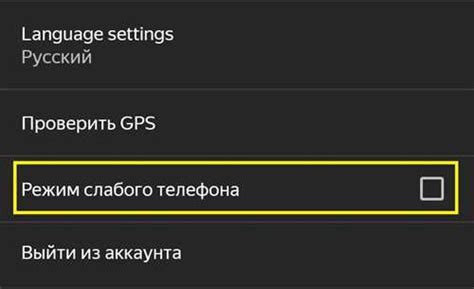 Language settings
Русский

Проверить GPS

Режим слабого телефона

Выйти из аккаунта